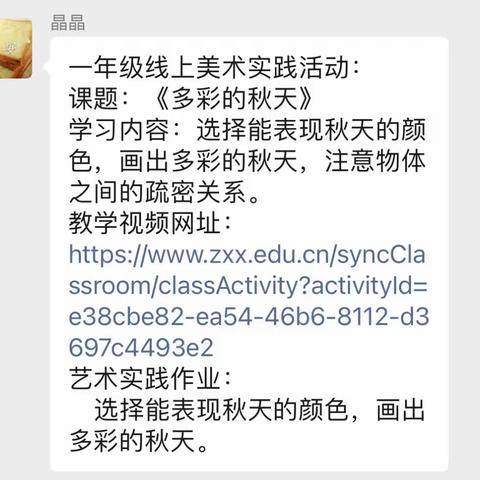 晶晶

一年级线上美术实践活动:
课题:《多彩的秋天》
学习内容:选择能表现秋天的颜色,画出多彩的秋天,注意物体之间的疏密关系。
教学视频网址:
https://www.zxx.edu.cn/syncClassroom/classActivity?activityId=e38cbe82-ea54-46b6-8112-d3697c4493e2
艺术实践作业:
选择能表现秋天的颜色,画出多彩的秋天。